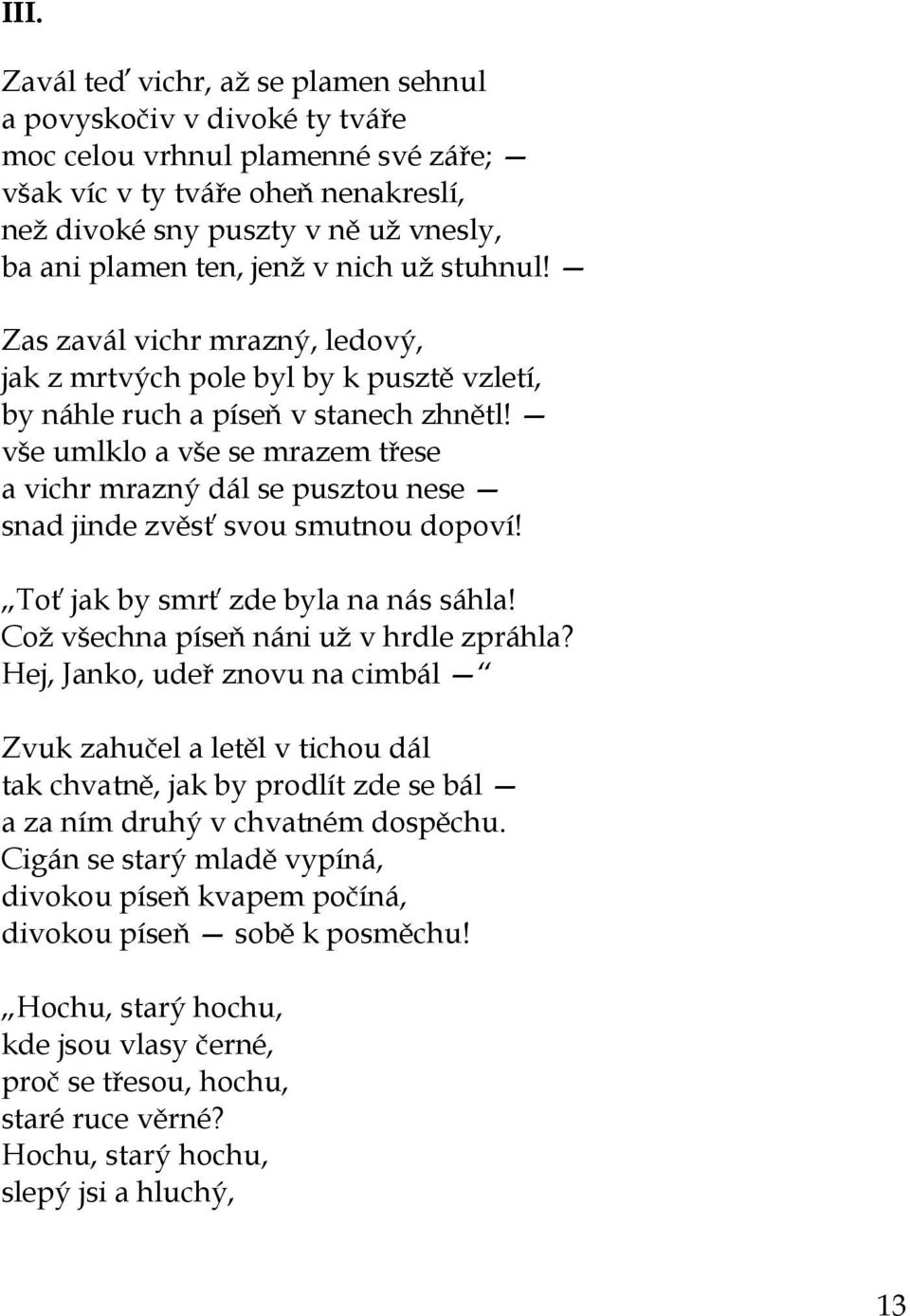 III.

Zavál teď vichr, až se plamen sehnul
a povyskočiv v divoké ty tváře
moc celou vrhnul plamenné své záře; —
však víc v ty tváře oheň nenakreslí,
než divoké sny puszty v ně už vnesly,
ba ani plamen ten, jenž v nich už stuhnul! —

Zas zavál vichr mrazný, ledový,
jak z mrtvých pole byl by k pusztě vzletí,
by náhle ruch a píseň v stanech zhnětl! —
vše umlklo a vše se mrazem třese
a vichr mrazný dál se pusztou nese —
snad jinde zvěsť svou smutnou dopoví!

„Toť jak by smrť zde byla na nás sáhla!
Což všechna píseň náni už v hrdle zpráhla?
Hej, Janko, udeř znovu na cimbál —“

Zvuk zahučel a letěl v tichou dál
tak chvatně, jak by prodlít zde se bál —
a za ním druhý v chvatném dospěchu.
Cigán se starý mladě vypíná,
divokou píseň kvapem počíná,
divokou píseň — sobě k posměchu!

„Hochu, starý hochu,
kde jsou vlasy černé,
proč se třesou, hochu,
staré ruce věrné?
Hochu, starý hochu,
slepý jsi a hluchý,

13